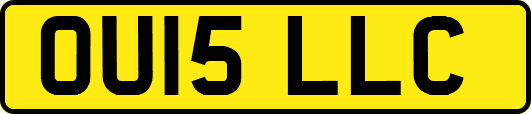 OU15 LLC